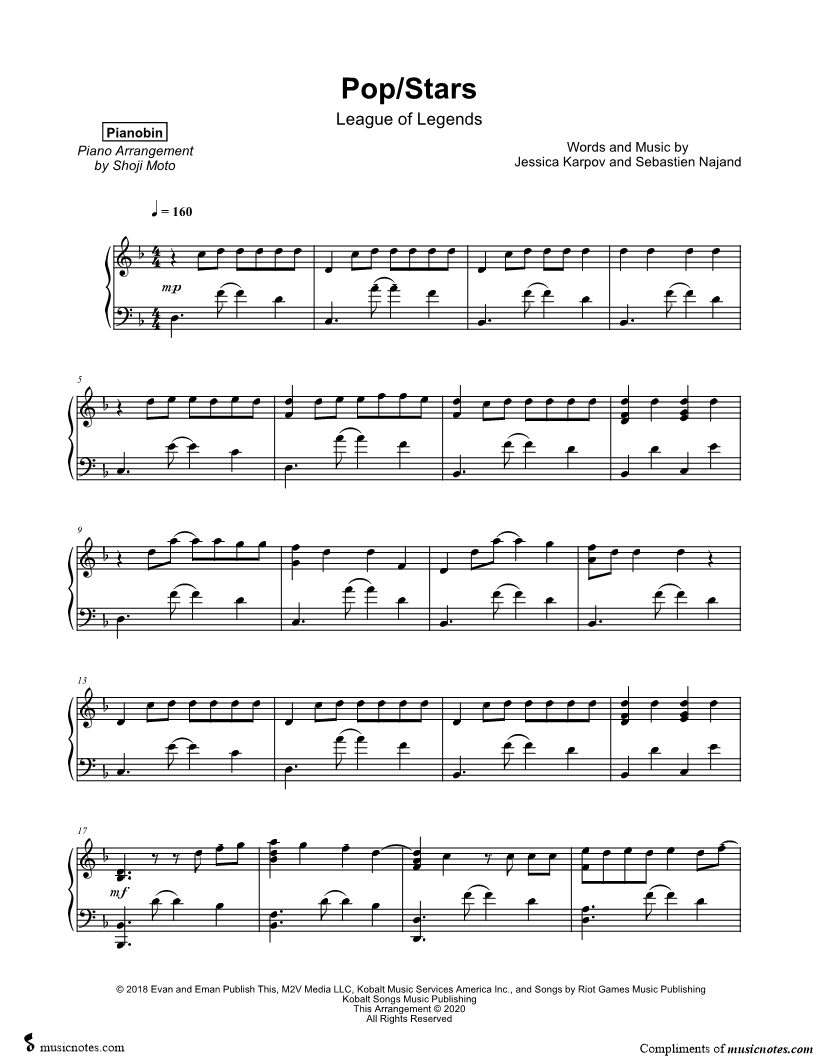 Pop/Stars

League of Legends

Pianobin

Piano Arrangement by Shoji Moto

Words and Music by Jessica Karpov and Sebastien Najand

♩ = 160

mp

5

9

13

17

mf

© 2018 Evan and Eman Publish This, M2V Media LLC, Kobalt Music Services America Inc., and Songs by Riot Games Music Publishing
Kobalt Songs Music Publishing
This Arrangement © 2020
All Rights Reserved

musicnotes.com

Compliments of musicnotes.com